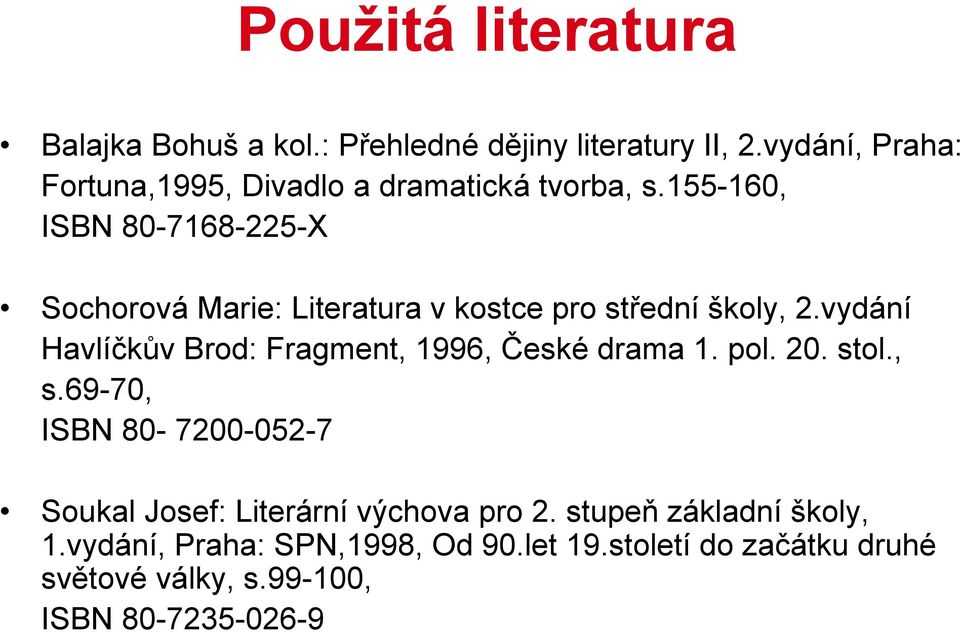 Použitá literatura

• Balajka Bohuš a kol.: Přehledné dějiny literatury II, 2.vydání, Praha: Fortuna,1995, Divadlo a dramatická tvorba, s.155-160, ISBN 80-7168-225-X

• Sochorová Marie: Literatura v kostce pro střední školy, 2.vydání Havlíčkův Brod: Fragment, 1996, České drama 1. pol. 20. stol., s.69-70, ISBN 80- 7200-052-7

• Soukal Josef: Literární výchova pro 2. stupeň základní školy, 1.vydání, Praha: SPN,1998, Od 90.let 19.století do začátku druhé světové války, s.99-100, ISBN 80-7235-026-9